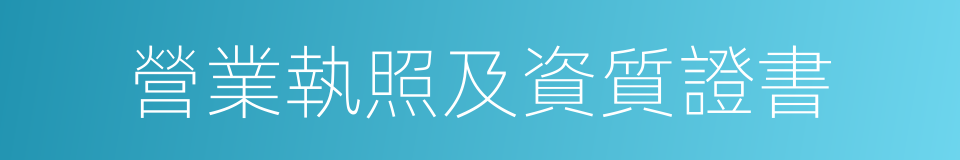 營業執照及資質證書